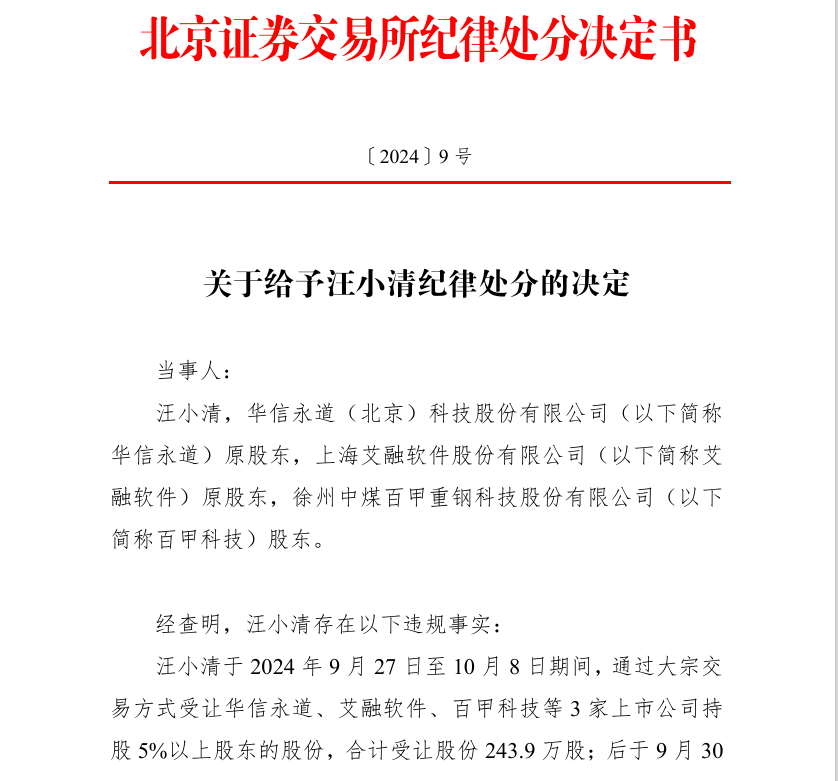 北京证券交易所纪律处分决定书

〔2024〕9 号

关于给予汪小清纪律处分的决定

当事人：

汪小清，华信永道（北京）科技股份有限公司（以下简称华信永道）原股东，上海艾融软件股份有限公司（以下简称艾融软件）原股东，徐州中煤百甲重钢科技股份有限公司（以下简称百甲科技）股东。

经查明，汪小清存在以下违规事实：

汪小清于 2024 年 9 月 27 日至 10 月 8 日期间，通过大宗交易方式受让华信永道、艾融软件、百甲科技等 3 家上市公司持股 5%以上股东的股份，合计受让股份 243.9 万股；后于 9 月 30